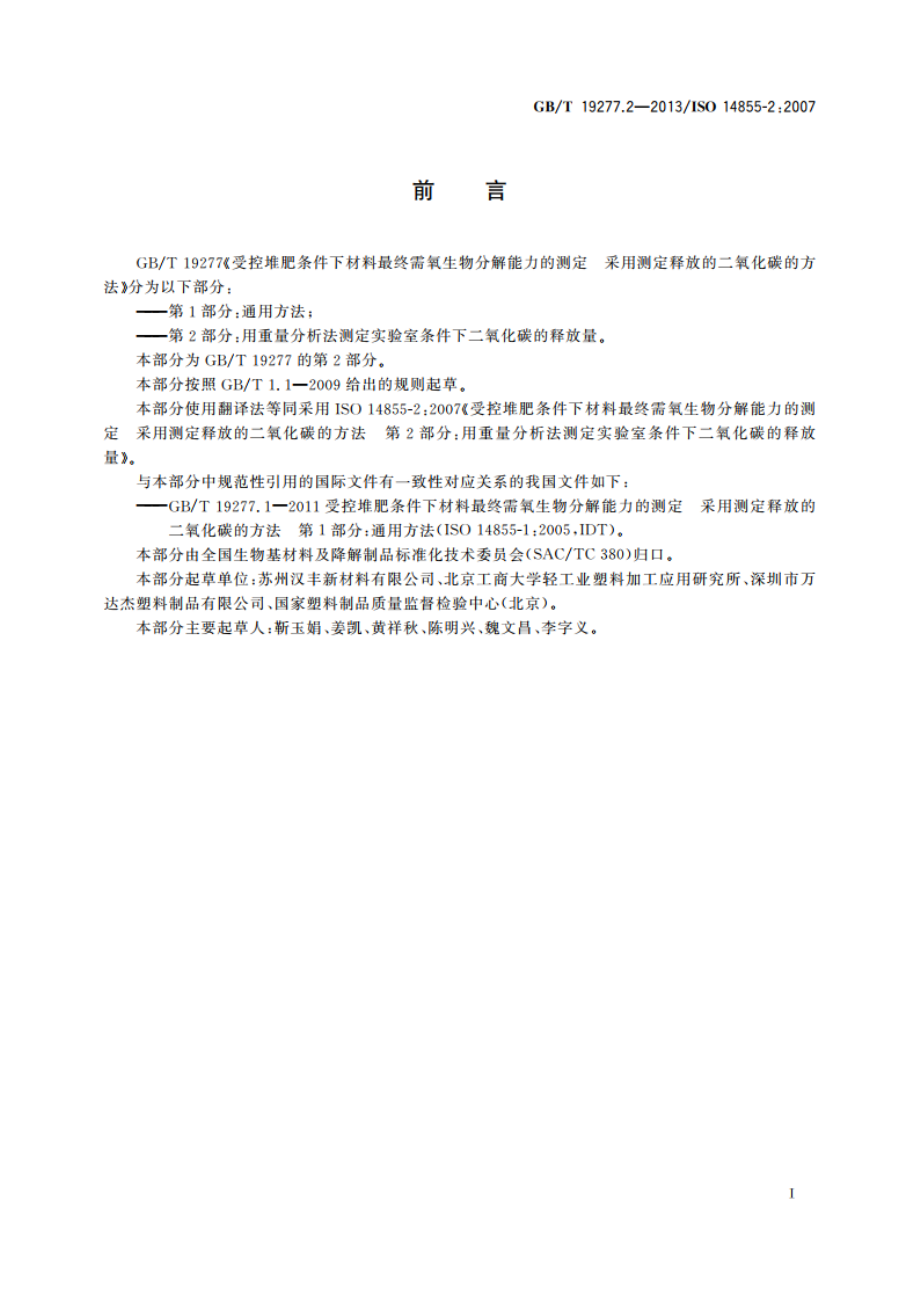 GB/T 19277.2—2013/ISO 14855-2:2007

前　言

GB/T 19277《受控堆肥条件下材料最终需氧生物分解能力的测定　采用测定释放的二氧化碳的方法》分为以下部分：

——第1部分：通用方法；

——第2部分：用重量分析法测定实验室条件下二氧化碳的释放量。

本部分为 GB/T 19277 的第2部分。

本部分按照 GB/T 1.1—2009 给出的规则起草。

本部分使用翻译法等同采用 ISO 14855-2:2007《受控堆肥条件下材料最终需氧生物分解能力的测定　采用测定释放的二氧化碳的方法　第2部分：用重量分析法测定实验室条件下二氧化碳的释放量》。

与本部分中规范性引用的国际文件有一致性对应关系的我国文件如下：

——GB/T 19277.1—2011 受控堆肥条件下材料最终需氧生物分解能力的测定　采用测定释放的二氧化碳的方法　第1部分：通用方法(ISO 14855-1:2005,IDT)。

本部分由全国生物基材料及降解制品标准化技术委员会(SAC/TC 380)归口。

本部分起草单位：苏州汉丰新材料有限公司、北京工商大学轻工业塑料加工应用研究所、深圳市万达杰塑料制品有限公司、国家塑料制品质量监督检验中心(北京)。

本部分主要起草人：靳玉娟、姜凯、黄祥秋、陈明兴、魏文昌、李字义。

I